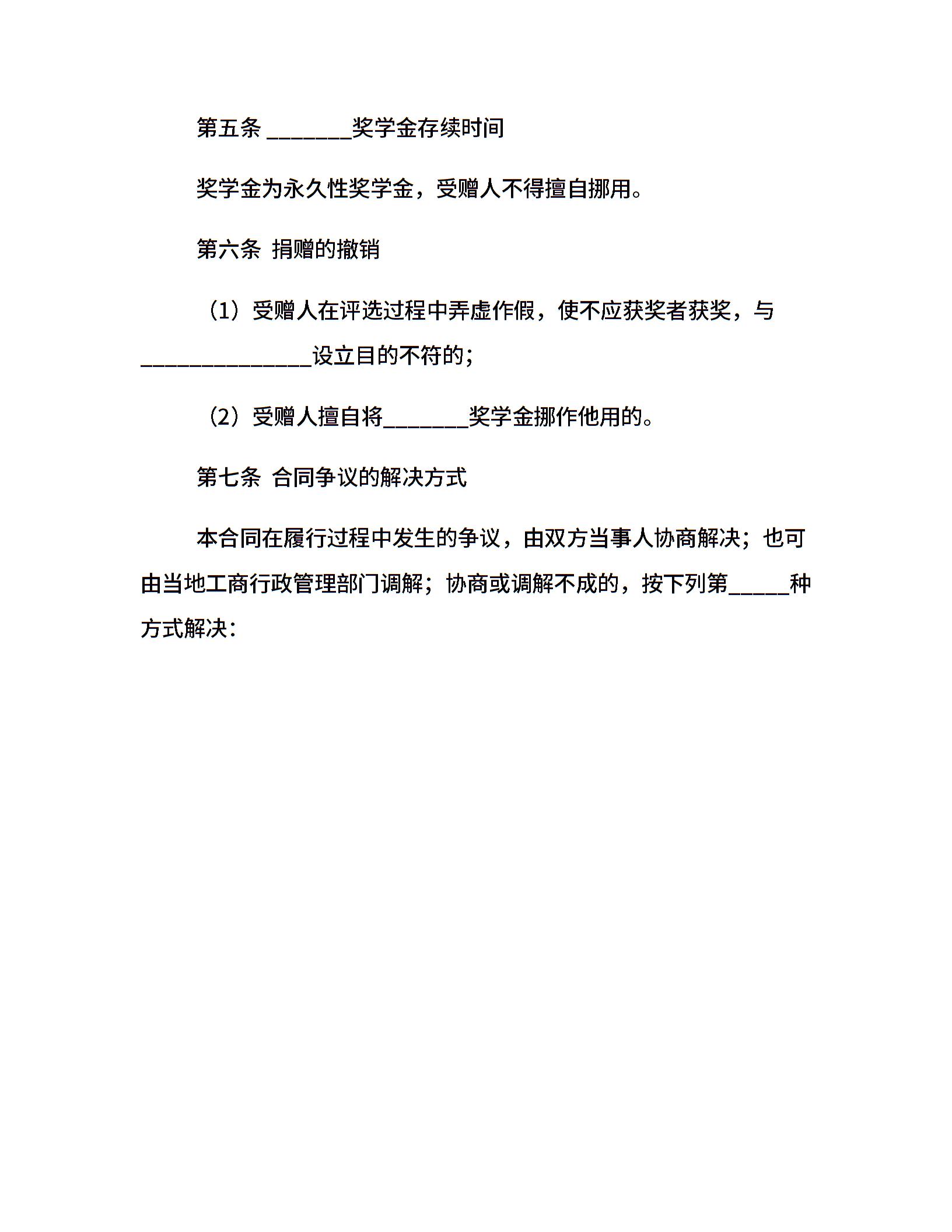 第五条 ________奖学金存续时间

奖学金为永久性奖学金，受赠人不得擅自挪用。

第六条 捐赠的撤销

（1）受赠人在评选过程中弄虚作假，使不应获奖者获奖，与________________设立目的不符的；

（2）受赠人擅自将________奖学金挪作他用的。

第七条 合同争议的解决方式

本合同在履行过程中发生的争议，由双方当事人协商解决；也可由当地工商行政管理部门调解；协商或调解不成的，按下列第______种方式解决：